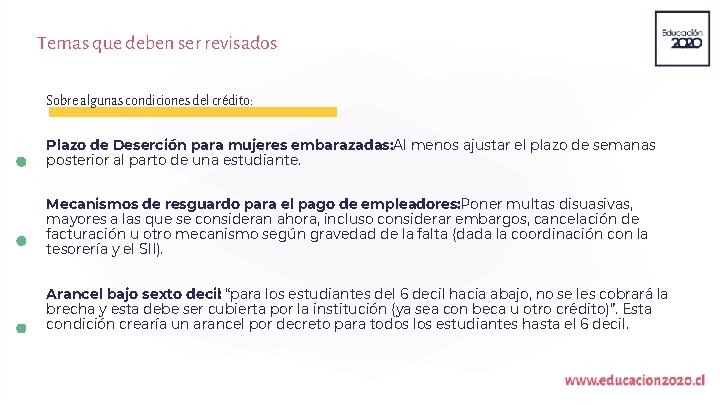 Temas que deben ser revisados

Educación 2020

Sobre algunas condiciones del crédito:

Plazo de Deserción para mujeres embarazadas:Al menos ajustar el plazo de semanas posterior al parto de una estudiante.

Mecanismos de resguardo para el pago de empleadores:Poner multas disuasivas, mayores a las que se consideran ahora, incluso considerar embargos, cancelación de facturación u otro mecanismo según gravedad de la falta (dada la coordinación con la tesorería y el SII).

Arancel bajo sexto decil: "para los estudiantes del 6 decil hacia abajo, no se les cobrará la brecha y esta debe ser cubierta por la institución (ya sea con beca u otro crédito)". Esta condición crearía un arancel por decreto para todos los estudiantes hasta el 6 decil.

www.educacion2020.cl